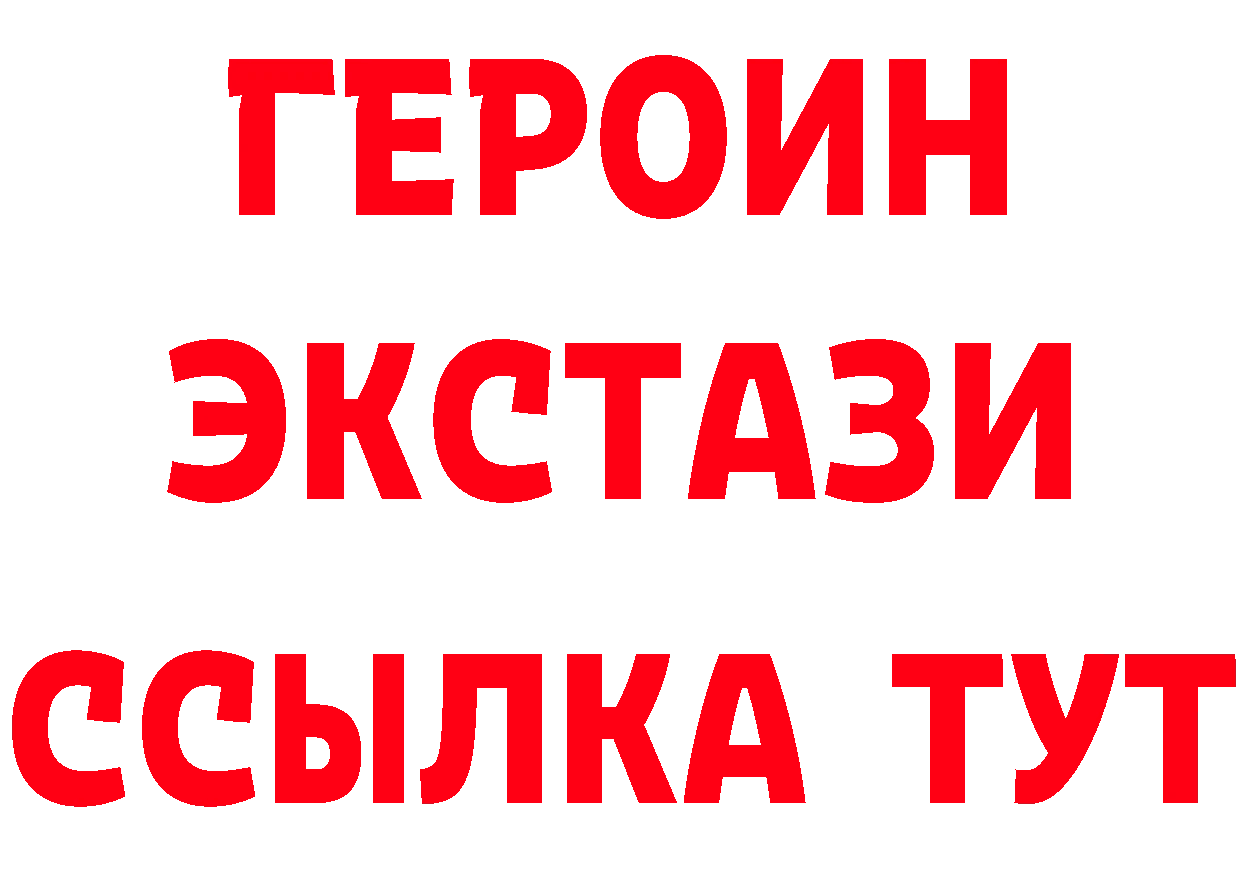 ГЕРОИН ЭКСТАЗИ ССЫЛКА ТУТ